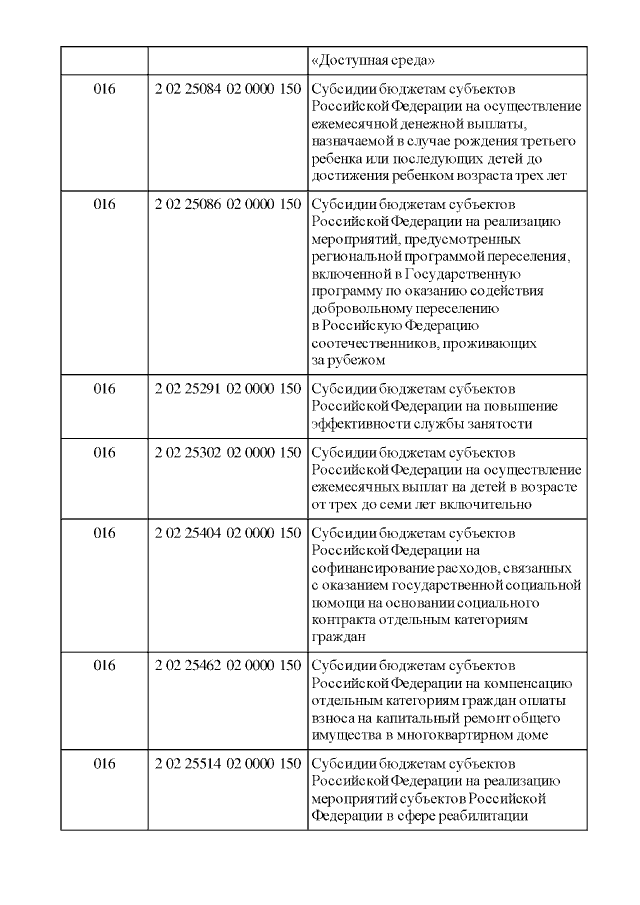 | | | «Доступная среда» |
|---|---|---|
| 016 | 2 02 25084 02 0000 150 | Субсидии бюджетам субъектов Российской Федерации на осуществление ежемесячной денежной выплаты, назначаемой в случае рождения третьего ребенка или последующих детей до достижения ребенком возраста трех лет |
| 016 | 2 02 25086 02 0000 150 | Субсидии бюджетам субъектов Российской Федерации на реализацию мероприятий, предусмотренных региональной программой переселения, включенной в Государственную программу по оказанию содействия добровольному переселению в Российскую Федерацию соотечественников, проживающих за рубежом |
| 016 | 2 02 25291 02 0000 150 | Субсидии бюджетам субъектов Российской Федерации на повышение эффективности службы занятости |
| 016 | 2 02 25302 02 0000 150 | Субсидии бюджетам субъектов Российской Федерации на осуществление ежемесячных выплат на детей в возрасте от трех до семи лет включительно |
| 016 | 2 02 25404 02 0000 150 | Субсидии бюджетам субъектов Российской Федерации на софинансирование расходов, связанных с оказанием государственной социальной помощи на основании социального контракта отдельным категориям граждан |
| 016 | 2 02 25462 02 0000 150 | Субсидии бюджетам субъектов Российской Федерации на компенсацию отдельным категориям граждан оплаты взноса на капитальный ремонт общего имущества в многоквартирном доме |
| 016 | 2 02 25514 02 0000 150 | Субсидии бюджетам субъектов Российской Федерации на реализацию мероприятий субъектов Российской Федерации в сфере реабилитации |